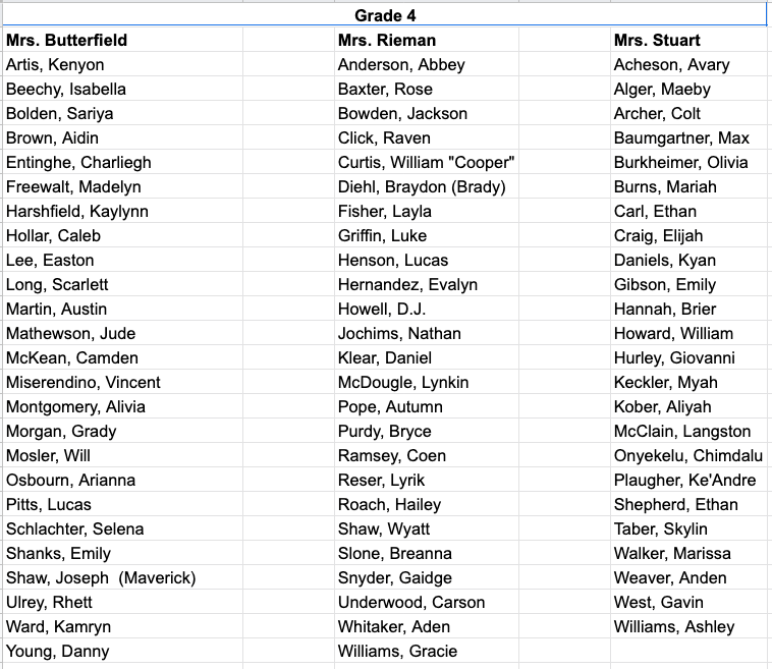 Grade 4

| Mrs. Butterfield | Mrs. Rieman | Mrs. Stuart |
|---|---|---|
| Artis, Kenyon | Anderson, Abbey | Acheson, Avary |
| Beechy, Isabella | Baxter, Rose | Alger, Maeby |
| Bolden, Sariya | Bowden, Jackson | Archer, Colt |
| Brown, Aidin | Click, Raven | Baumgartner, Max |
| Entinghe, Charliegh | Curtis, William "Cooper" | Burkheimer, Olivia |
| Freewalt, Madelyn | Diehl, Braydon (Brady) | Burns, Mariah |
| Harshfield, Kaylynn | Fisher, Layla | Carl, Ethan |
| Hollar, Caleb | Griffin, Luke | Craig, Elijah |
| Lee, Easton | Henson, Lucas | Daniels, Kyan |
| Long, Scarlett | Hernandez, Evalyn | Gibson, Emily |
| Martin, Austin | Howell, D.J. | Hannah, Brier |
| Mathewson, Jude | Jochims, Nathan | Howard, William |
| McKean, Camden | Klear, Daniel | Hurley, Giovanni |
| Miserendino, Vincent | McDougle, Lynkin | Keckler, Myah |
| Montgomery, Alivia | Pope, Autumn | Kober, Aliyah |
| Morgan, Grady | Purdy, Bryce | McClain, Langston |
| Mosler, Will | Ramsey, Coen | Onyekelu, Chimdalu |
| Osbourn, Arianna | Reser, Lyrik | Plaugher, Ke'Andre |
| Pitts, Lucas | Roach, Hailey | Shepherd, Ethan |
| Schlachter, Selena | Shaw, Wyatt | Taber, Skylin |
| Shanks, Emily | Slone, Breanna | Walker, Marissa |
| Shaw, Joseph (Maverick) | Snyder, Gaidge | Weaver, Anden |
| Ulrey, Rhett | Underwood, Carson | West, Gavin |
| Ward, Kamryn | Whitaker, Aden | Williams, Ashley |
| Young, Danny | Williams, Gracie | |